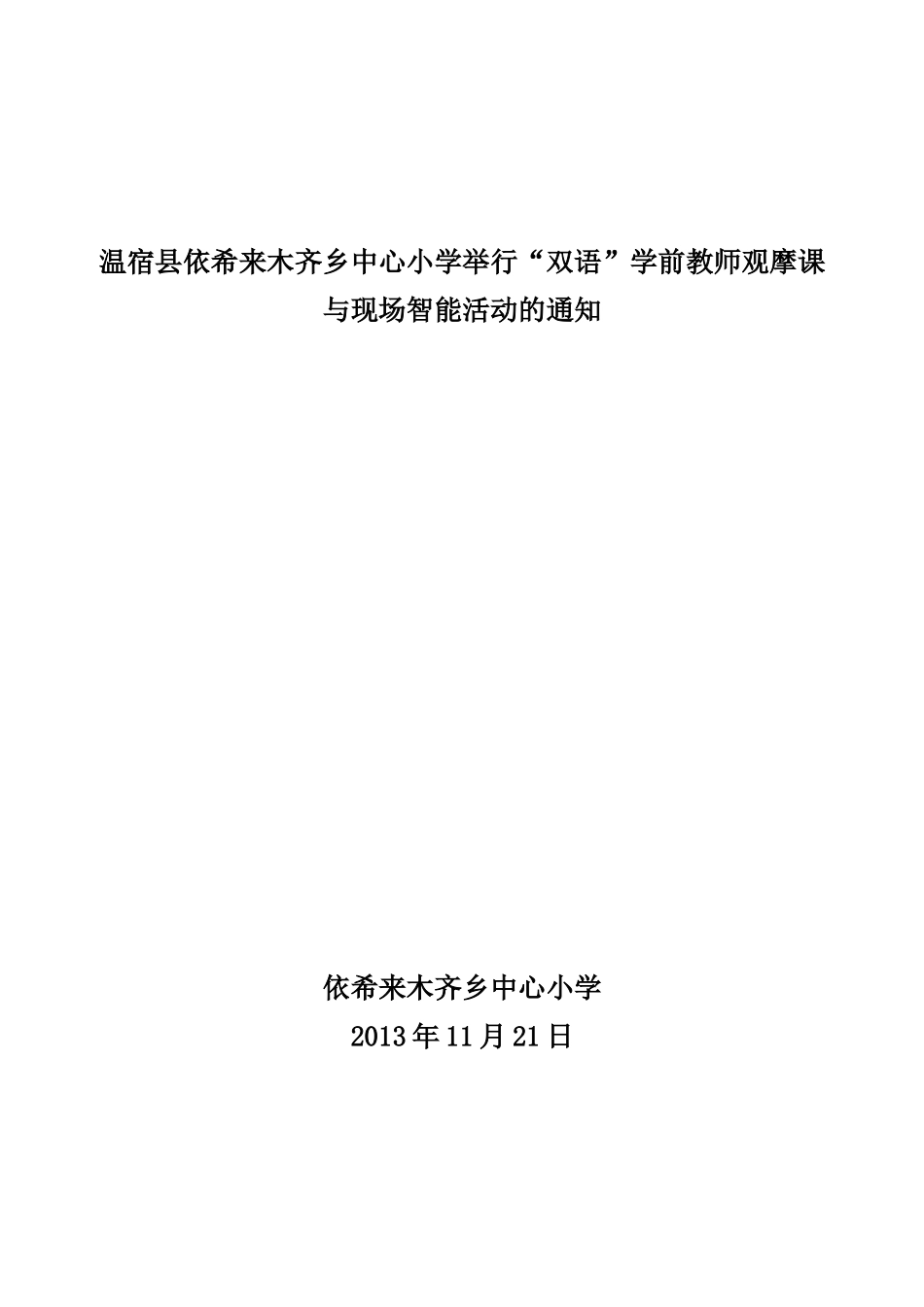 温宿县依希来木齐乡中心小学举行“双语”学前教师观摩课与现场智能活动的通知

依希来木齐乡中心小学
2013年11月21日